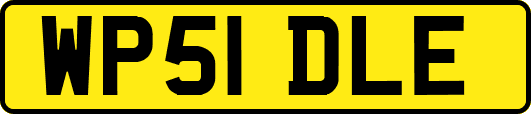 WP51 DLE